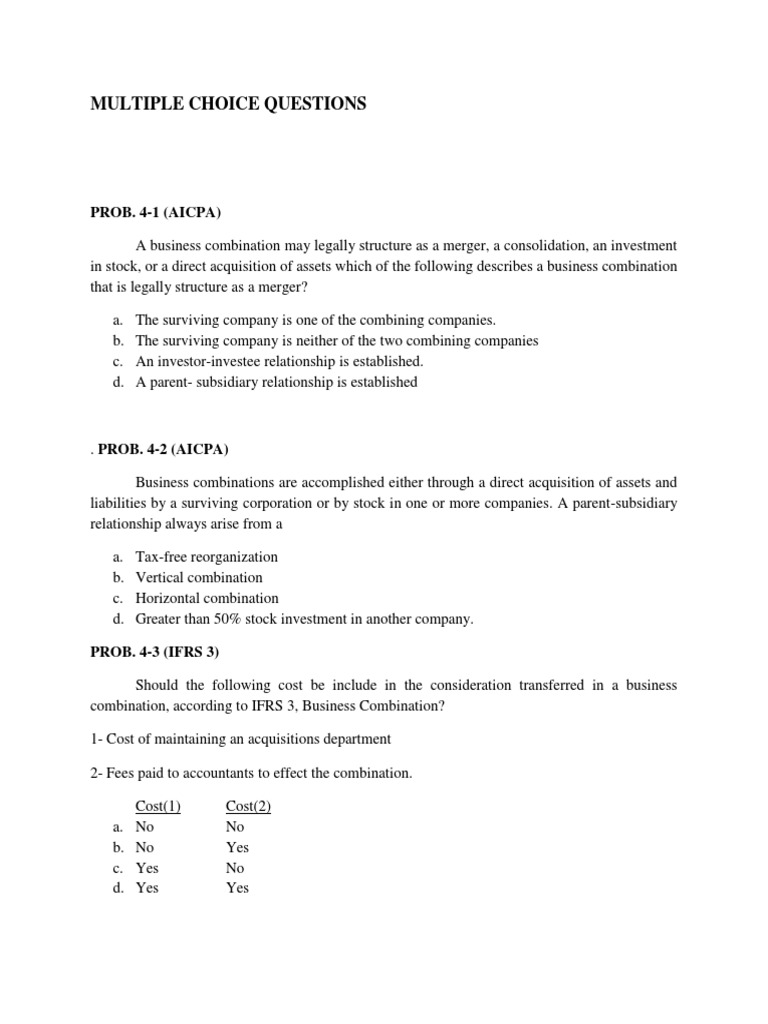 MULTIPLE CHOICE QUESTIONS

PROB. 4-1 (AICPA)

A business combination may legally structure as a merger, a consolidation, an investment in stock, or a direct acquisition of assets which of the following describes a business combination that is legally structure as a merger?

a. The surviving company is one of the combining companies.
b. The surviving company is neither of the two combining companies
c. An investor-investee relationship is established.
d. A parent- subsidiary relationship is established

. PROB. 4-2 (AICPA)

Business combinations are accomplished either through a direct acquisition of assets and liabilities by a surviving corporation or by stock in one or more companies. A parent-subsidiary relationship always arise from a

a. Tax-free reorganization
b. Vertical combination
c. Horizontal combination
d. Greater than 50% stock investment in another company.

PROB. 4-3 (IFRS 3)

Should the following cost be include in the consideration transferred in a business combination, according to IFRS 3, Business Combination?

1- Cost of maintaining an acquisitions department

2- Fees paid to accountants to effect the combination.

| | Cost(1) | Cost(2) |
|---|---|---|
| a. | No | No |
| b. | No | Yes |
| c. | Yes | No |
| d. | Yes | Yes |